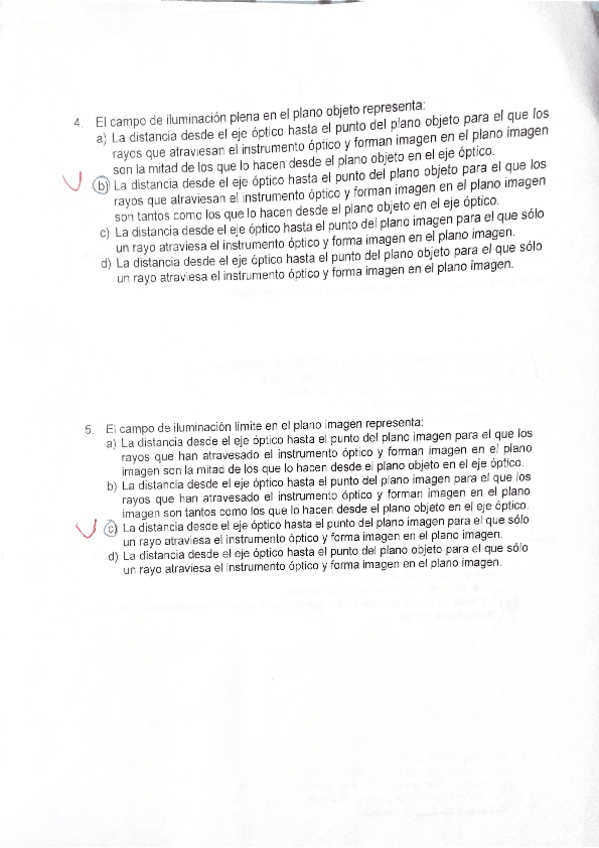 4. El campo de iluminación plena en el plano objeto representa:
a) La distancia desde el eje óptico hasta el punto del plano objeto para el que los rayos que atraviesan el instrumento óptico y forman imagen en el plano imagen son la mitad de los que lo hacen desde el plano objeto en el eje óptico.
b) La distancia desde el eje óptico hasta el punto del plano objeto para el que los rayos que atraviesan el instrumento óptico y forman imagen en el plano imagen son tantos como los que lo hacen desde el plano objeto en el eje óptico.
c) La distancia desde el eje óptico hasta el punto del plano imagen para el que sólo un rayo atraviesa el instrumento óptico y forma imagen en el plano imagen.
d) La distancia desde el eje óptico hasta el punto del plano objeto para el que sólo un rayo atraviesa el instrumento óptico y forma imagen en el plano imagen.

5. El campo de iluminación límite en el plano imagen representa:
a) La distancia desde el eje óptico hasta el punto del plano imagen para el que los rayos que han atravesado el instrumento óptico y forman imagen en el plano imagen son la mitad de los que lo hacen desde el plano objeto en el eje óptico.
b) La distancia desde el eje óptico hasta el punto del plano imagen para el que los rayos que han atravesado el instrumento óptico y forman imagen en el plano imagen son tantos como los que lo hacen desde el plano objeto en el eje óptico.
c) La distancia desde el eje óptico hasta el punto del plano imagen para el que sólo un rayo atraviesa el instrumento óptico y forma imagen en el plano imagen.
d) La distancia desde el eje óptico hasta el punto del plano objeto para el que sólo un rayo atraviesa el instrumento óptico y forma imagen en el plano imagen.